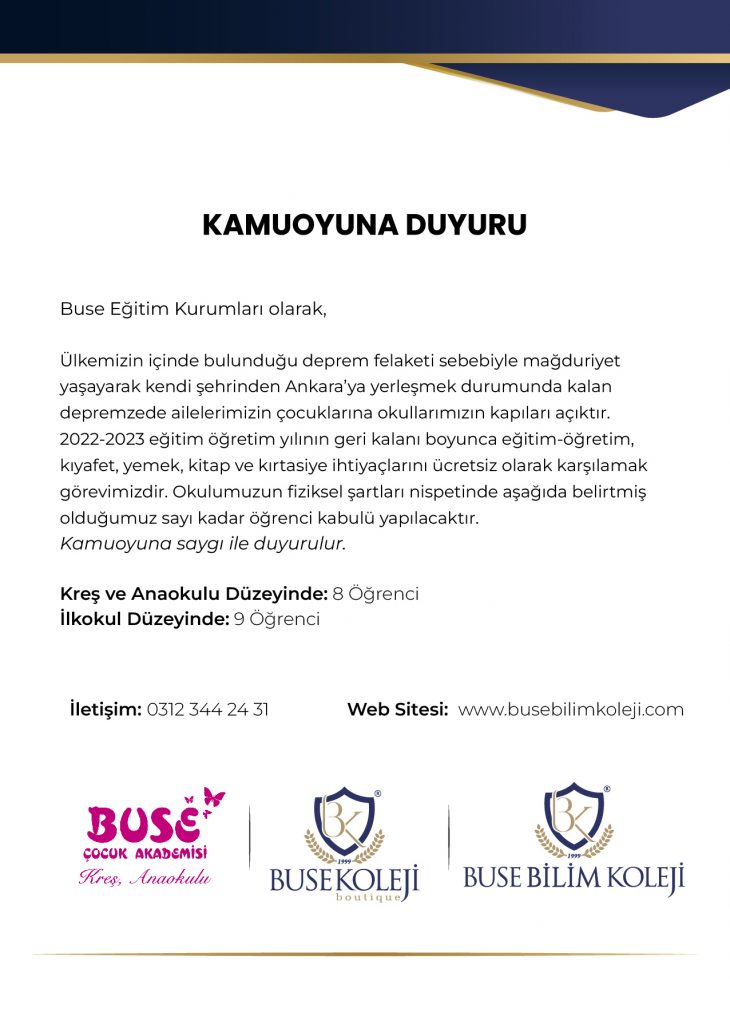 KAMUOYUNA DUYURU

Buse Eğitim Kurumları olarak,

Ülkemizin içinde bulunduğu deprem felaketi sebebiyle mağduriyet yaşayarak kendi şehrinden Ankara'ya yerleşmek durumunda kalan depremzede ailelerimizin çocuklarına okullarımızın kapıları açıktır. 2022-2023 eğitim öğretim yılının geri kalanı boyunca eğitim-öğretim, kıyafet, yemek, kitap ve kırtasiye ihtiyaçlarını ücretsiz olarak karşılamak görevimizdir. Okulumuzun fiziksel şartları nispetinde aşağıda belirtmiş olduğumuz sayı kadar öğrenci kabulü yapılacaktır.
Kamuoyuna saygı ile duyurulur.

Kreş ve Anaokulu Düzeyinde: 8 Öğrenci
İlkokul Düzeyinde: 9 Öğrenci

İletişim: 0312 344 24 31

Web Sitesi: www.busebilimkoleji.com

BUSE
ÇOCUK AKADEMİSİ
Kreş, Anaokulu

BK
1999
BUSE KOLEJİ
boutique

BK
1999
BUSE BİLİM KOLEJİ